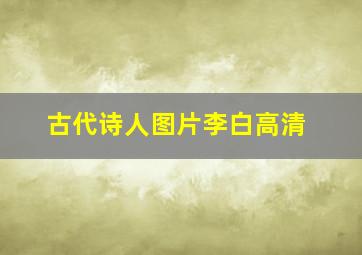 古代诗人图片李白高清